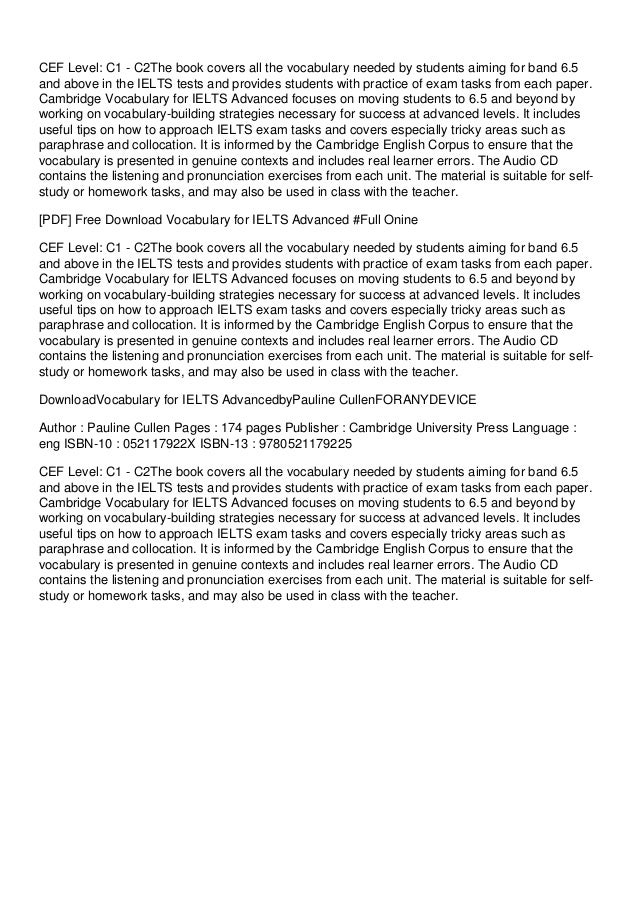 CEF Level: C1 - C2The book covers all the vocabulary needed by students aiming for band 6.5 and above in the IELTS tests and provides students with practice of exam tasks from each paper. Cambridge Vocabulary for IELTS Advanced focuses on moving students to 6.5 and beyond by working on vocabulary-building strategies necessary for success at advanced levels. It includes useful tips on how to approach IELTS exam tasks and covers especially tricky areas such as paraphrase and collocation. It is informed by the Cambridge English Corpus to ensure that the vocabulary is presented in genuine contexts and includes real learner errors. The Audio CD contains the listening and pronunciation exercises from each unit. The material is suitable for self-study or homework tasks, and may also be used in class with the teacher.

[PDF] Free Download Vocabulary for IELTS Advanced #Full Onine

CEF Level: C1 - C2The book covers all the vocabulary needed by students aiming for band 6.5 and above in the IELTS tests and provides students with practice of exam tasks from each paper. Cambridge Vocabulary for IELTS Advanced focuses on moving students to 6.5 and beyond by working on vocabulary-building strategies necessary for success at advanced levels. It includes useful tips on how to approach IELTS exam tasks and covers especially tricky areas such as paraphrase and collocation. It is informed by the Cambridge English Corpus to ensure that the vocabulary is presented in genuine contexts and includes real learner errors. The Audio CD contains the listening and pronunciation exercises from each unit. The material is suitable for self-study or homework tasks, and may also be used in class with the teacher.

DownloadVocabulary for IELTS AdvancedbyPauline CullenFORANYDEVICE

Author : Pauline Cullen Pages : 174 pages Publisher : Cambridge University Press Language : eng ISBN-10 : 052117922X ISBN-13 : 9780521179225

CEF Level: C1 - C2The book covers all the vocabulary needed by students aiming for band 6.5 and above in the IELTS tests and provides students with practice of exam tasks from each paper. Cambridge Vocabulary for IELTS Advanced focuses on moving students to 6.5 and beyond by working on vocabulary-building strategies necessary for success at advanced levels. It includes useful tips on how to approach IELTS exam tasks and covers especially tricky areas such as paraphrase and collocation. It is informed by the Cambridge English Corpus to ensure that the vocabulary is presented in genuine contexts and includes real learner errors. The Audio CD contains the listening and pronunciation exercises from each unit. The material is suitable for self-study or homework tasks, and may also be used in class with the teacher.